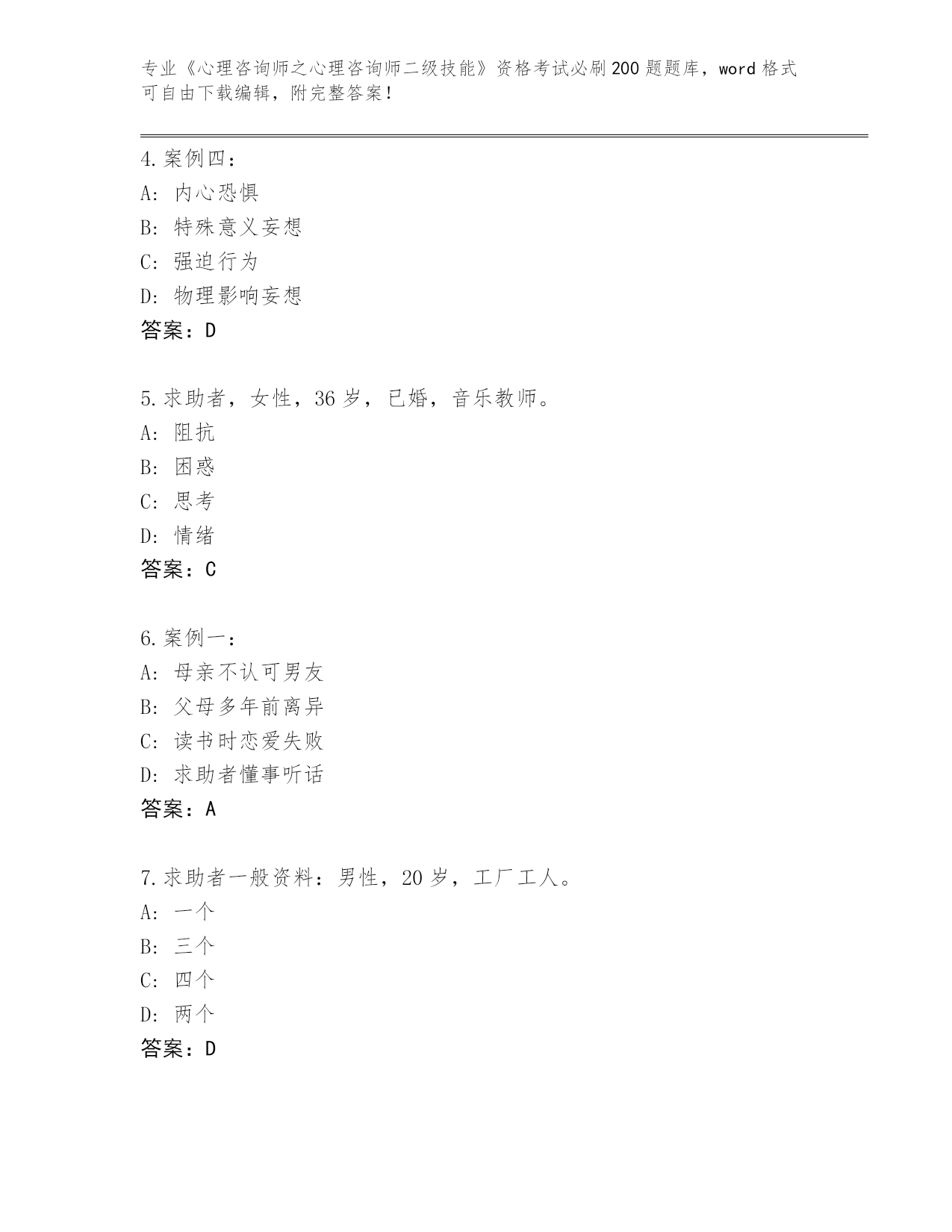 专业《心理咨询师之心理咨询师二级技能》资格考试必刷200题题库，word格式可自由下载编辑，附完整答案！

4.案例四：
A：内心恐惧
B：特殊意义妄想
C：强迫行为
D：物理影响妄想
答案：D

5.求助者，女性，36岁，已婚，音乐教师。
A：阻抗
B：困惑
C：思考
D：情绪
答案：C

6.案例一：
A：母亲不认可男友
B：父母多年前离异
C：读书时恋爱失败
D：求助者懂事听话
答案：A

7.求助者一般资料：男性，20岁，工厂工人。
A：一个
B：三个
C：四个
D：两个
答案：D